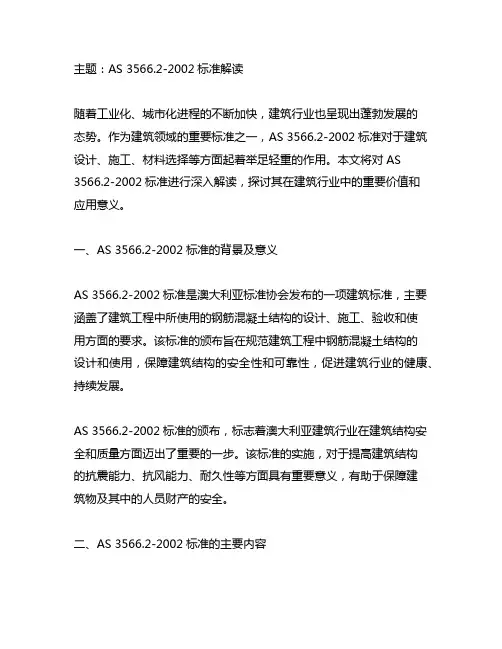 主题：AS 3566.2-2002 标准解读

随着工业化、城市化进程的不断加快，建筑行业也呈现出蓬勃发展的态势。作为建筑领域的重要标准之一，AS 3566.2-2002 标准对于建筑设计、施工、材料选择等方面起着举足轻重的作用。本文将对 AS 3566.2-2002 标准进行深入解读，探讨其在建筑行业中的重要价值和应用意义。

一、AS 3566.2-2002 标准的背景及意义

AS 3566.2-2002 标准是澳大利亚标准协会发布的一项建筑标准，主要涵盖了建筑工程中所使用的钢筋混凝土结构的设计、施工、验收和使用方面的要求。该标准的颁布旨在规范建筑工程中钢筋混凝土结构的设计和使用，保障建筑结构的安全性和可靠性，促进建筑行业的健康、持续发展。

AS 3566.2-2002 标准的颁布，标志着澳大利亚建筑行业在建筑结构安全和质量方面迈出了重要的一步。该标准的实施，对于提高建筑结构的抗震能力、抗风能力、耐久性等方面具有重要意义，有助于保障建筑物及其中的人员财产的安全。

二、AS 3566.2-2002 标准的主要内容